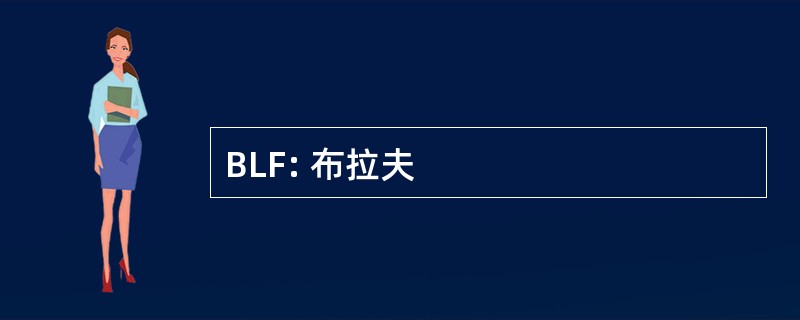 BLF: 布拉夫